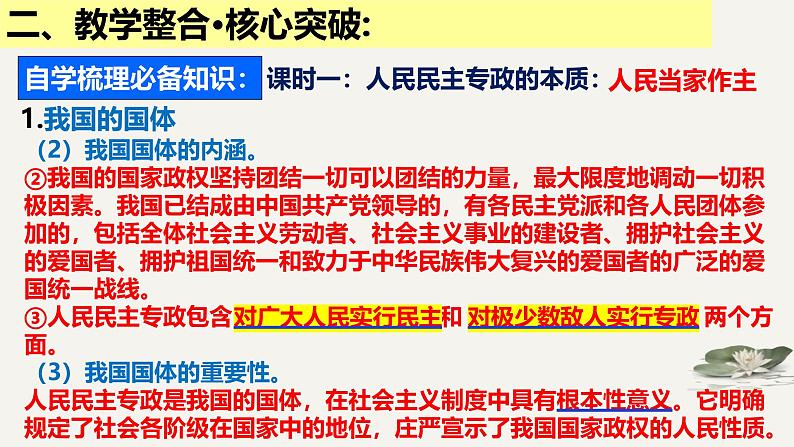 二、教学整合•核心突破:

自学梳理必备知识: 课时一：人民民主专政的本质：人民当家作主

1.我国的国体

（2）我国国体的内涵。

②我国的国家政权坚持团结一切可以团结的力量，最大限度地调动一切积极因素。我国已结成由中国共产党领导的，有各民主党派和各人民团体参加的，包括全体社会主义劳动者、社会主义事业的建设者、拥护社会主义的爱国者、拥护祖国统一和致力于中华民族伟大复兴的爱国者的广泛的爱国统一战线。

③人民民主专政包含对广大人民实行民主和 对极少数敌人实行专政 两个方面。

（3）我国国体的重要性。

人民民主专政是我国的国体，在社会主义制度中具有根本性意义。它明确规定了社会各阶级在国家中的地位，庄严宣示了我国国家政权的人民性质。